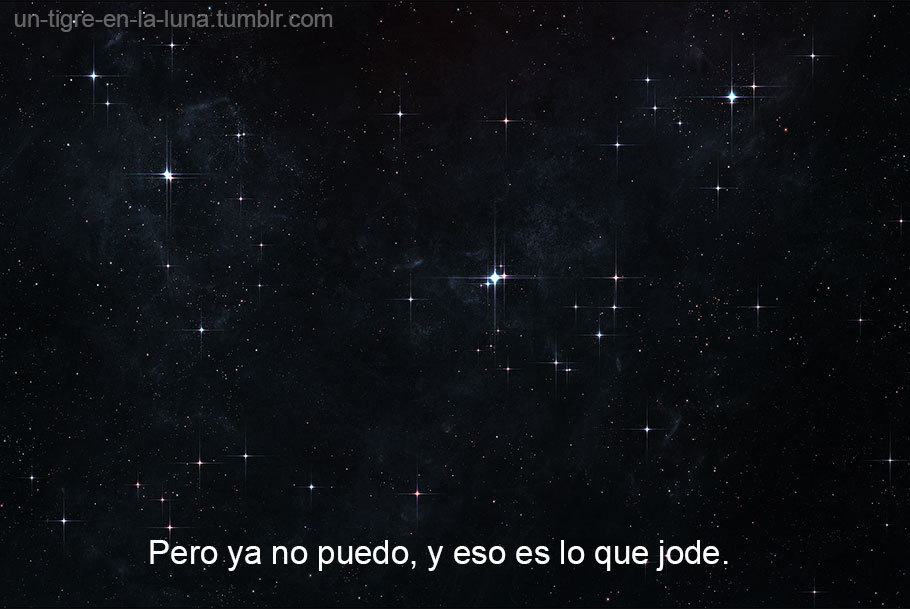 un-tigre-en-la-luna.tumblr.com

Pero ya no puedo, y eso es lo que jode.